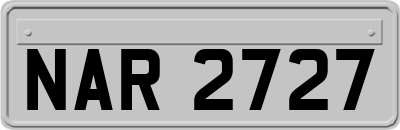 NAR 2727